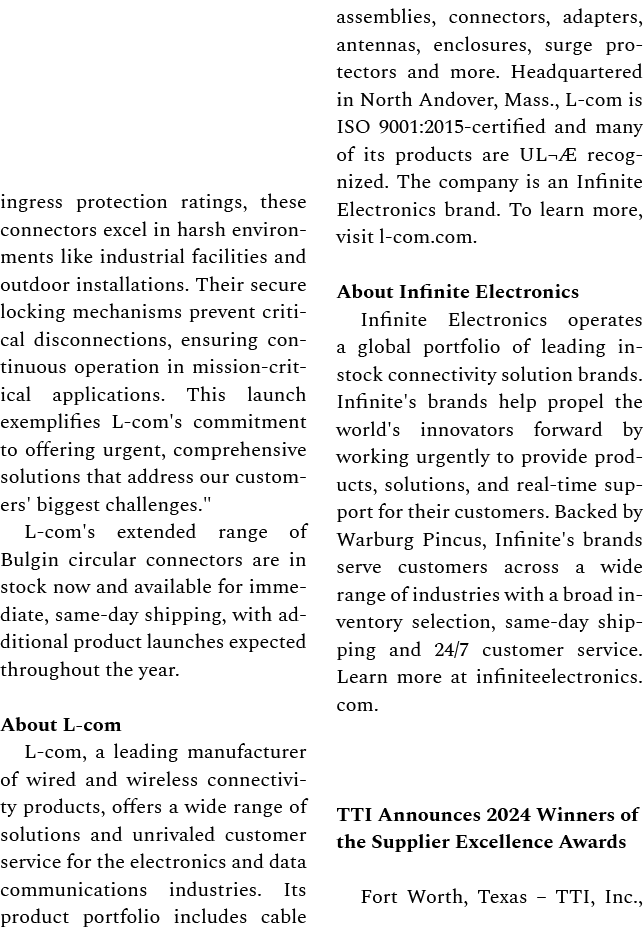 ingress protection ratings, these connectors excel in harsh environments like industrial facilities and outdoor installations. Their secure locking mechanisms prevent critical disconnections, ensuring continuous operation in mission-critical applications. This launch exemplifies L-com's commitment to offering urgent, comprehensive solutions that address our customers' biggest challenges."

L-com's extended range of Bulgin circular connectors are in stock now and available for immediate, same-day shipping, with additional product launches expected throughout the year.

**About L-com**

L-com, a leading manufacturer of wired and wireless connectivity products, offers a wide range of solutions and unrivaled customer service for the electronics and data communications industries. Its product portfolio includes cable assemblies, connectors, adapters, antennas, enclosures, surge protectors and more. Headquartered in North Andover, Mass., L-com is ISO 9001:2015-certified and many of its products are UL¬Æ recognized. The company is an Infinite Electronics brand. To learn more, visit l-com.com.

**About Infinite Electronics**

Infinite Electronics operates a global portfolio of leading in-stock connectivity solution brands. Infinite's brands help propel the world's innovators forward by working urgently to provide products, solutions, and real-time support for their customers. Backed by Warburg Pincus, Infinite's brands serve customers across a wide range of industries with a broad inventory selection, same-day shipping and 24/7 customer service. Learn more at infiniteelectronics.com.

**TTI Announces 2024 Winners of the Supplier Excellence Awards**

Fort Worth, Texas – TTI, Inc.,